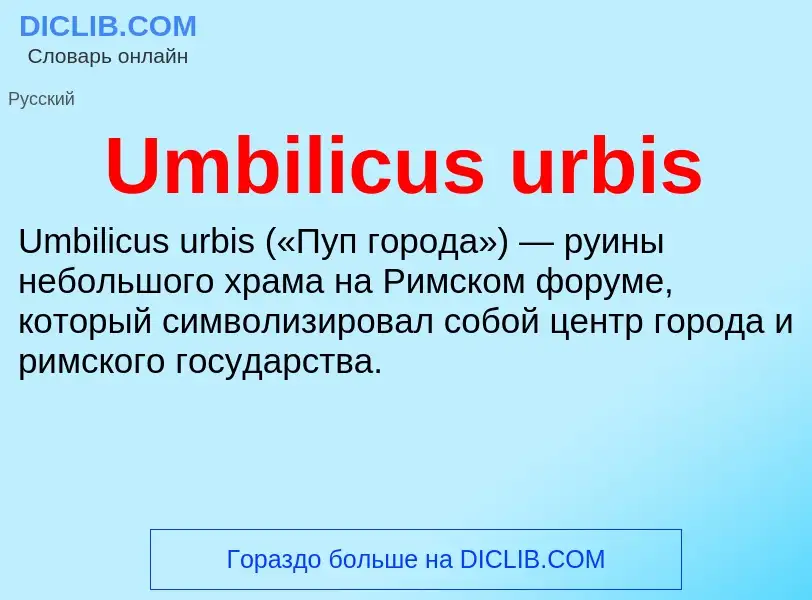 DICLIB.COM
Словарь онлайн

Русский

Umbilicus urbis

Umbilicus urbis («Пуп города») — руины небольшого храма на Римском форуме, который символизировал собой центр города и римского государства.

Гораздо больше на DICLIB.COM